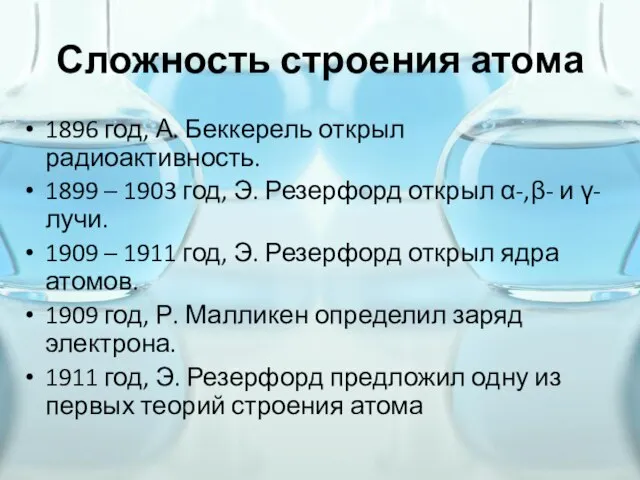 Сложность строения атома

• 1896 год, А. Беккерель открыл радиоактивность.
• 1899 – 1903 год, Э. Резерфорд открыл α-,β- и γ-лучи.
• 1909 – 1911 год, Э. Резерфорд открыл ядра атомов.
• 1909 год, Р. Малликен определил заряд электрона.
• 1911 год, Э. Резерфорд предложил одну из первых теорий строения атома